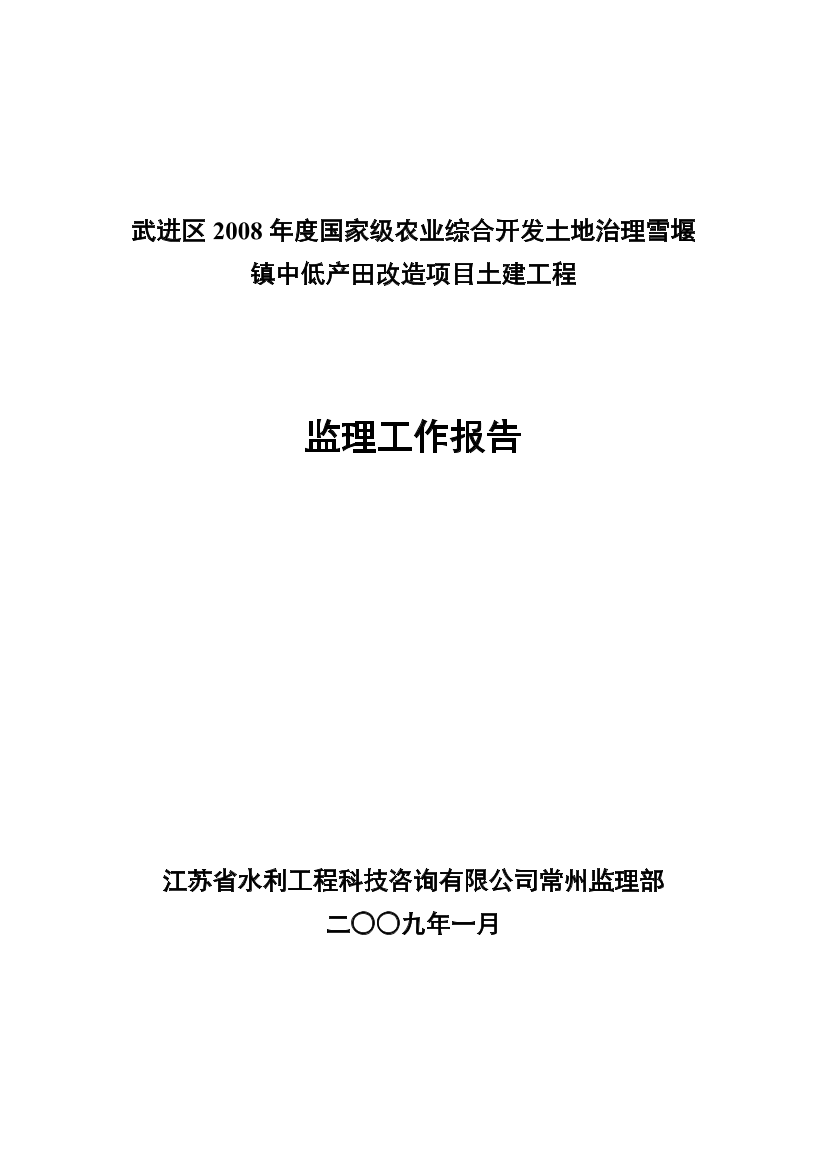 武进区 2008 年度国家级农业综合开发土地治理雪堰镇中低产田改造项目土建工程

监理工作报告

江苏省水利工程科技咨询有限公司常州监理部
二〇〇九年一月